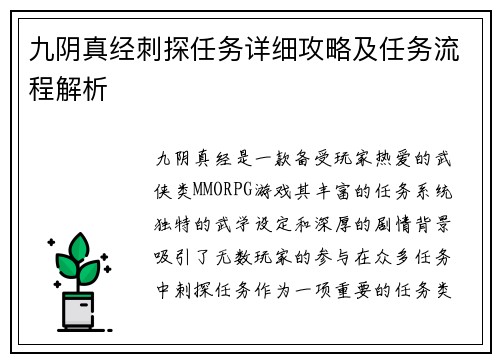 九阴真经刺探任务详细攻略及任务流程解析

九阴真经是一款备受玩家热爱的武侠类MMORPG游戏其丰富的任务系统独特的武学设定和深厚的剧情背景吸引了无数玩家的参与在众多任务中刺探任务作为一项重要的任务类